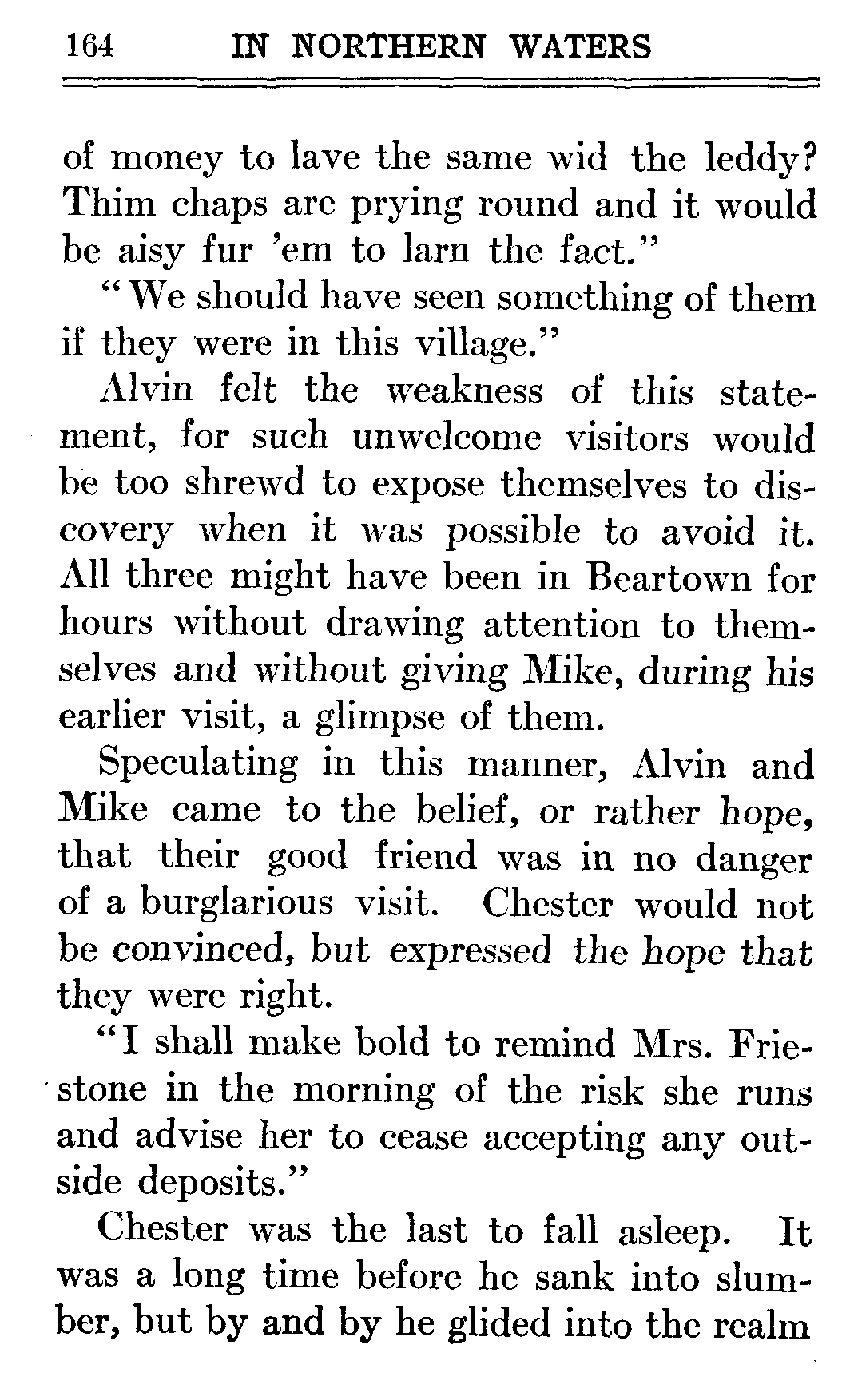 164 IN NORTHERN WATERS

of money to lave the same wid the leddy? Thim chaps are prying round and it would be aisy fur 'em to larn the fact."

"We should have seen something of them if they were in this village."

Alvin felt the weakness of this statement, for such unwelcome visitors would be too shrewd to expose themselves to discovery when it was possible to avoid it. All three might have been in Beartown for hours without drawing attention to themselves and without giving Mike, during his earlier visit, a glimpse of them.

Speculating in this manner, Alvin and Mike came to the belief, or rather hope, that their good friend was in no danger of a burglarious visit. Chester would not be convinced, but expressed the hope that they were right.

"I shall make bold to remind Mrs. Friestone in the morning of the risk she runs and advise her to cease accepting any outside deposits."

Chester was the last to fall asleep. It was a long time before he sank into slumber, but by and by he glided into the realm